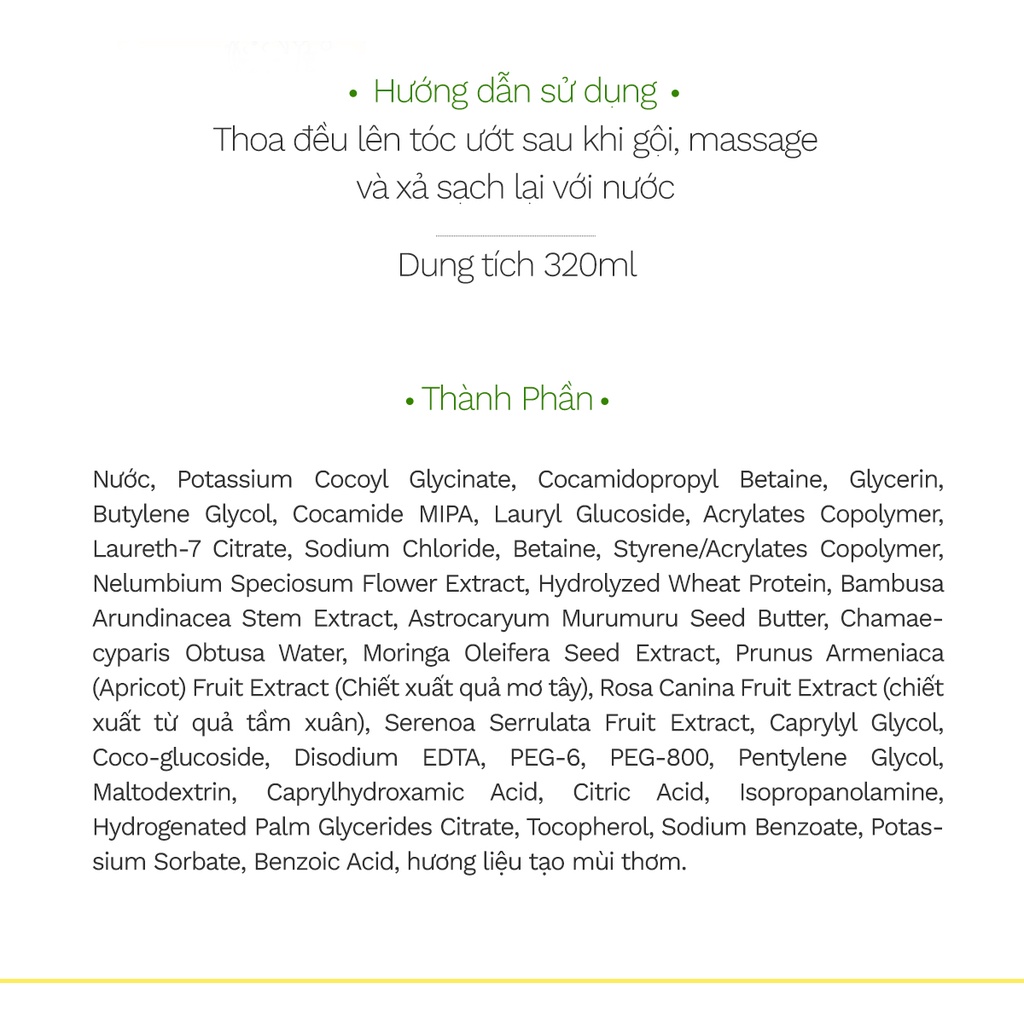 • Hướng dẫn sử dụng •
Thoa đều lên tóc ướt sau khi gội, massage và xả sạch lại với nước

Dung tích 320ml

• Thành Phần •

Nước, Potassium Cocoyl Glycinate, Cocamidopropyl Betaine, Glycerin, Butylene Glycol, Cocamide MIPA, Lauryl Glucoside, Acrylates Copolymer, Laureth-7 Citrate, Sodium Chloride, Betaine, Styrene/Acrylates Copolymer, Nelumbium Speciosum Flower Extract, Hydrolyzed Wheat Protein, Bambusa Arundinacea Stem Extract, Astrocaryum Murumuru Seed Butter, Chamaecyparis Obtusa Water, Moringa Oleifera Seed Extract, Prunus Armeniaca (Apricot) Fruit Extract (Chiết xuất quả mơ tây), Rosa Canina Fruit Extract (chiết xuất từ quả tầm xuân), Serenoa Serrulata Fruit Extract, Caprylyl Glycol, Coco-glucoside, Disodium EDTA, PEG-6, PEG-800, Pentylene Glycol, Maltodextrin, Caprylhydroxamic Acid, Citric Acid, Isopropanolamine, Hydrogenated Palm Glycerides Citrate, Tocopherol, Sodium Benzoate, Potassium Sorbate, Benzoic Acid, hương liệu tạo mùi thơm.